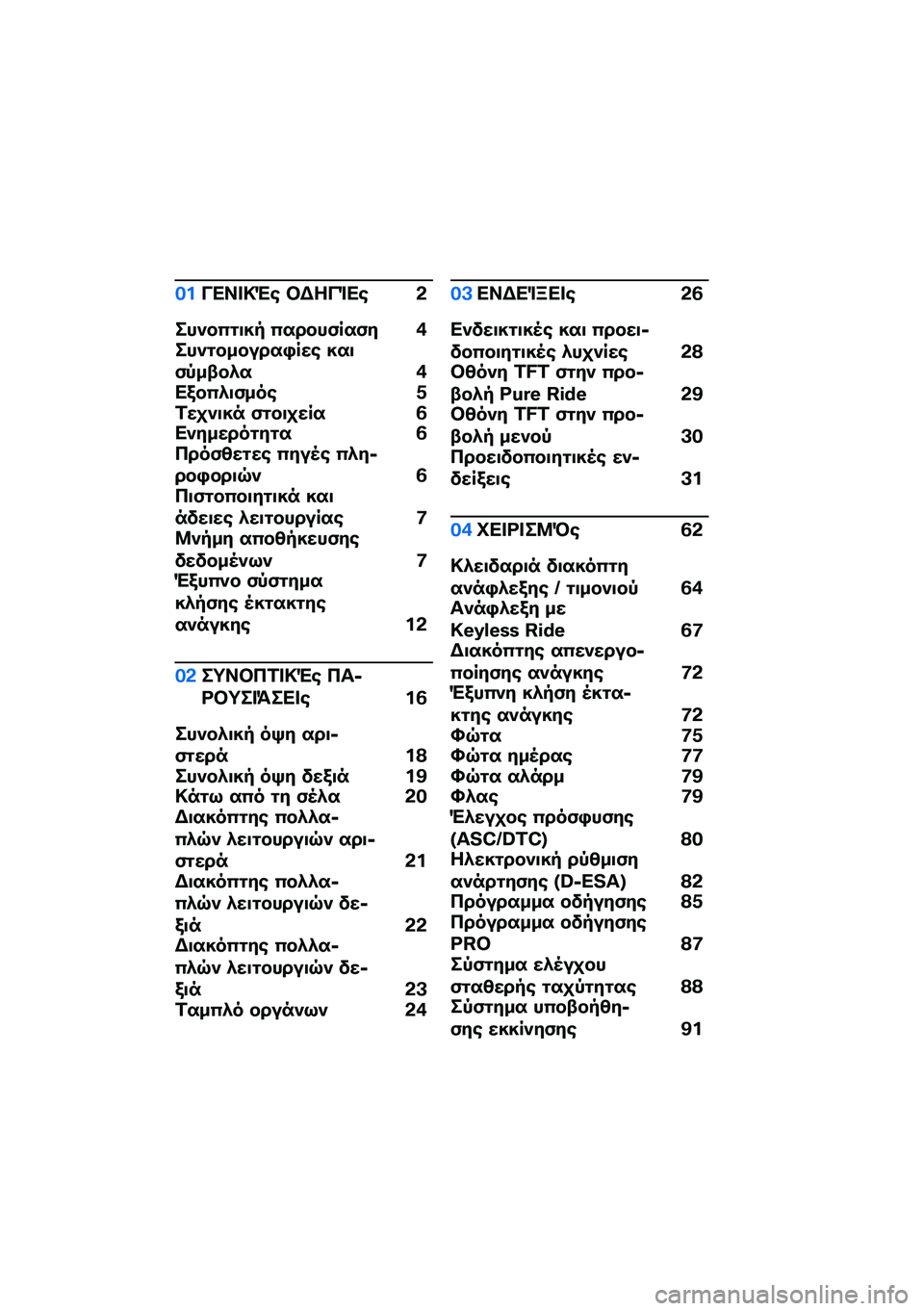 01 ΓΕΝΙΚΈς ΟΔΗΓΊΕς 2

Συνοπτική παρουσίαση 4
Συντομογραφίες και σύμβολα 4
Εξοπλισμός 5
Τεχνικά στοιχεία 6
Ενημερότητα 6
Πρόσθετες πηγές πληροφοριών 6
Πιστοποιητικά και άδειες λειτουργίας 7
Μνήμη αποθήκευσης δεδομένων 7
Έξυπνο σύστημα κλήσης έκτακτης ανάγκης 12

02 ΣΥΝΟΠΤΙΚΈς ΠΑΡΟΥΣΙΆΣΕΙς 16

Συνολική όψη αριστερά 18
Συνολική όψη δεξιά 19
Κάτω από τη σέλα 20
Διακόπτης πολλαπλών λειτουργιών αριστερά 21
Διακόπτης πολλαπλών λειτουργιών δεξιά 22
Διακόπτης πολλαπλών λειτουργιών δεξιά 23
Ταμπλό οργάνων 24

03 ΕΝΔΕΊΞΕΙς 26

Ενδεικτικές και προειδοποιητικές λυχνίες 28
Οθόνη TFT στην προβολή Pure Ride 29
Οθόνη TFT στην προβολή μενού 30
Προειδοποιητικές ενδείξεις 31

04 ΧΕΙΡΙΣΜΌς 62

Κλειδαριά διακόπτη ανάφλεξης / τιμονιού 64
Ανάφλεξη με Keyless Ride 67
Διακόπτης απενεργοποίησης ανάγκης 72
Έξυπνη κλήση έκτακτης ανάγκης 72
Φώτα 75
Φώτα ημέρας 77
Φώτα αλάρμ 79
Φλας 79
Έλεγχος πρόσφυσης (ASC/DTC) 80
Ηλεκτρονική ρύθμιση ανάρτησης (D-ESA) 82
Πρόγραμμα οδήγησης 85
Πρόγραμμα οδήγησης PRO 87
Σύστημα ελέγχου σταθερής ταχύτητας 88
Σύστημα υποβοήθησης εκκίνησης 91

carmanualsonline.info